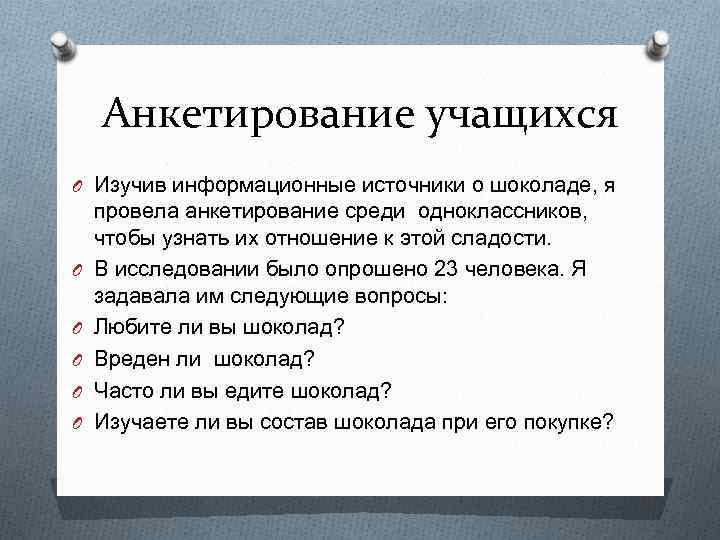 Анкетирование учащихся

Изучив информационные источники о шоколаде, я провела анкетирование среди одноклассников, чтобы узнать их отношение к этой сладости.

В исследовании было опрошено 23 человека. Я задавала им следующие вопросы:

Любите ли вы шоколад?

Вреден ли шоколад?

Часто ли вы едите шоколад?

Изучаете ли вы состав шоколада при его покупке?